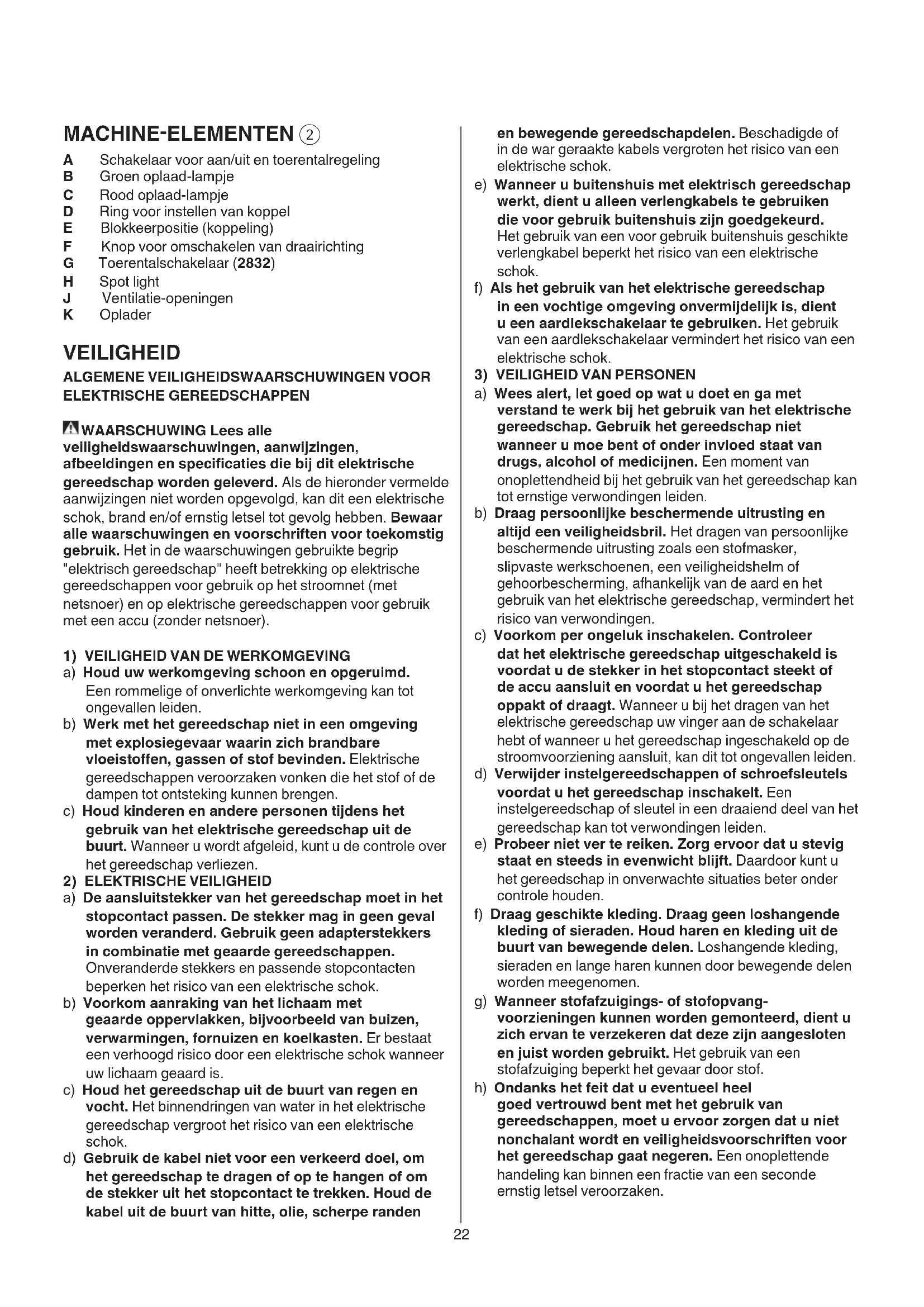 MACHINE-ELEMENTEN ②

A Schakelaar voor aan/uit en toerentalregeling
B Groen oplaad-lampje
C Rood oplaad-lampje
D Ring voor instellen van koppel
E Blokkeerpositie (koppeling)
F Knop voor omschakelen van draairichting
G Toerentalschakelaar (2832)
H Spot light
J Ventilatie-openingen
K Oplader

VEILIGHEID

ALGEMENE VEILIGHEIDSWAARSCHUWINGEN VOOR ELEKTRISCHE GEREEDSCHAPPEN

WAARSCHUWING Lees alle veiligheidswaarschuwingen, aanwijzingen, afbeeldingen en specificaties die bij dit elektrische gereedschap worden geleverd. Als de hieronder vermelde aanwijzingen niet worden opgevolgd, kan dit een elektrische schok, brand en/of ernstig letsel tot gevolg hebben. Bewaar alle waarschuwingen en voorschriften voor toekomstig gebruik. Het in de waarschuwingen gebruikte begrip "elektrisch gereedschap" heeft betrekking op elektrische gereedschappen voor gebruik op het stroomnet (met netsnoer) en op elektrische gereedschappen voor gebruik met een accu (zonder netsnoer).

1) VEILIGHEID VAN DE WERKOMGEVING
a) Houd uw werkomgeving schoon en opgeruimd. Een rommelige of onverlichte werkomgeving kan tot ongevallen leiden.
b) Werk met het gereedschap niet in een omgeving met explosiegevaar waarin zich brandbare vloeistoffen, gassen of stof bevinden. Elektrische gereedschappen veroorzaken vonken die het stof of de dampen tot ontsteking kunnen brengen.
c) Houd kinderen en andere personen tijdens het gebruik van het elektrische gereedschap uit de buurt. Wanneer u wordt afgeleid, kunt u de controle over het gereedschap verliezen.
2) ELEKTRISCHE VEILIGHEID
a) De aansluitstekker van het gereedschap moet in het stopcontact passen. De stekker mag in geen geval worden veranderd. Gebruik geen adapterstekkers in combinatie met geaarde gereedschappen. Onveranderde stekkers en passende stopcontacten beperken het risico van een elektrische schok.
b) Voorkom aanraking van het lichaam met geaarde oppervlakken, bijvoorbeeld van buizen, verwarmingen, fornuizen en koelkasten. Er bestaat een verhoogd risico door een elektrische schok wanneer uw lichaam geaard is.
c) Houd het gereedschap uit de buurt van regen en vocht. Het binnendringen van water in het elektrische gereedschap vergroot het risico van een elektrische schok.
d) Gebruik de kabel niet voor een verkeerd doel, om het gereedschap te dragen of op te hangen of om de stekker uit het stopcontact te trekken. Houd de kabel uit de buurt van hitte, olie, scherpe randen en bewegende gereedschapdelen. Beschadigde of in de war geraakte kabels vergroten het risico van een elektrische schok.
e) Wanneer u buitenshuis met elektrisch gereedschap werkt, dient u alleen verlengkabels te gebruiken die voor gebruik buitenshuis zijn goedgekeurd. Het gebruik van een voor gebruik buitenshuis geschikte verlengkabel beperkt het risico van een elektrische schok.
f) Als het gebruik van het elektrische gereedschap in een vochtige omgeving onvermijdelijk is, dient u een aardlekschakelaar te gebruiken. Het gebruik van een aardlekschakelaar vermindert het risico van een elektrische schok.
3) VEILIGHEID VAN PERSONEN
a) Wees alert, let goed op wat u doet en ga met verstand te werk bij het gebruik van het elektrische gereedschap. Gebruik het gereedschap niet wanneer u moe bent of onder invloed staat van drugs, alcohol of medicijnen. Een moment van onoplettendheid bij het gebruik van het gereedschap kan tot ernstige verwondingen leiden.
b) Draag persoonlijke beschermende uitrusting en altijd een veiligheidsbril. Het dragen van persoonlijke beschermende uitrusting zoals een stofmasker, slipvaste werkschoenen, een veiligheidshelm of gehoorbescherming, afhankelijk van de aard en het gebruik van het elektrische gereedschap, vermindert het risico van verwondingen.
c) Voorkom per ongeluk inschakelen. Controleer dat het elektrische gereedschap uitgeschakeld is voordat u de stekker in het stopcontact steekt of de accu aansluit en voordat u het gereedschap oppakt of draagt. Wanneer u bij het dragen van het elektrische gereedschap uw vinger aan de schakelaar hebt of wanneer u het gereedschap ingeschakeld op de stroomvoorziening aansluit, kan dit tot ongevallen leiden.
d) Verwijder instelgereedschappen of schroefsleutels voordat u het gereedschap inschakelt. Een instelgereedschap of sleutel in een draaiend deel van het gereedschap kan tot verwondingen leiden.
e) Probeer niet ver te reiken. Zorg ervoor dat u stevig staat en steeds in evenwicht blijft. Daardoor kunt u het gereedschap in onverwachte situaties beter onder controle houden.
f) Draag geschikte kleding. Draag geen loshangende kleding of sieraden. Houd haren en kleding uit de buurt van bewegende delen. Loshangende kleding, sieraden en lange haren kunnen door bewegende delen worden meegenomen.
g) Wanneer stofafzuigings- of stofopvang-voorzieningen kunnen worden gemonteerd, dient u zich ervan te verzekeren dat deze zijn aangesloten en juist worden gebruikt. Het gebruik van een stofafzuiging beperkt het gevaar door stof.
h) Ondanks het feit dat u eventueel heel goed vertrouwd bent met het gebruik van gereedschappen, moet u ervoor zorgen dat u niet nonchalant wordt en veiligheidsvoorschriften voor het gereedschap gaat negeren. Een onoplettende handeling kan binnen een fractie van een seconde ernstig letsel veroorzaken.

22